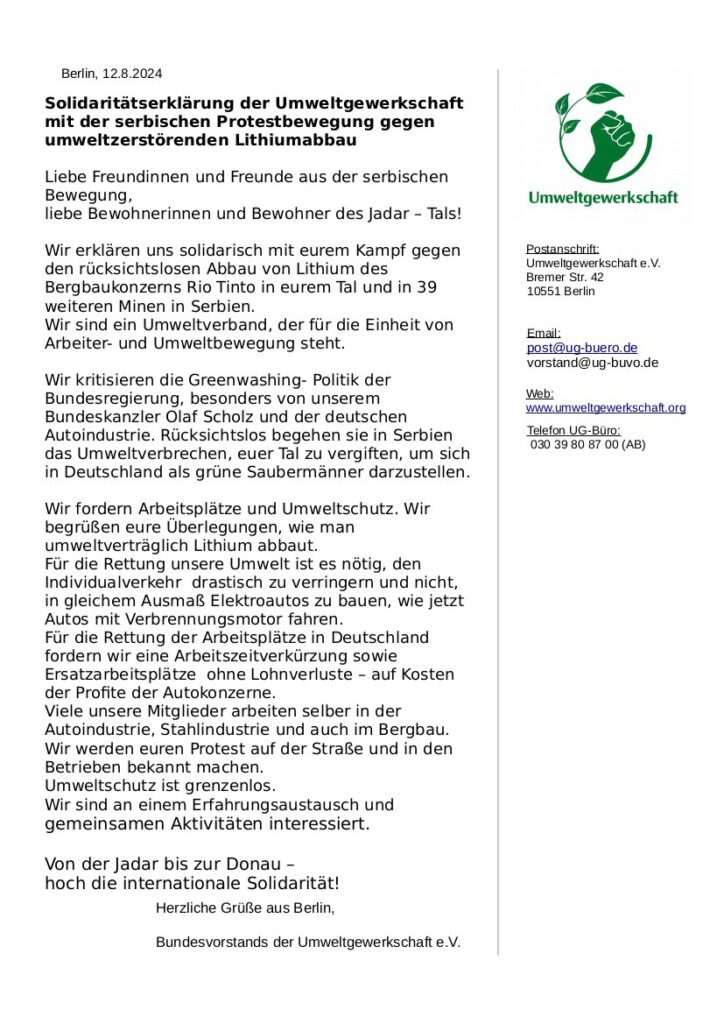 Berlin, 12.8.2024

**Solidaritätserklärung der Umweltgewerkschaft mit der serbischen Protestbewegung gegen umweltzerstörenden Lithiumabbau**

Liebe Freundinnen und Freunde aus der serbischen Bewegung,
liebe Bewohnerinnen und Bewohner des Jadar – Tals!

Wir erklären uns solidarisch mit eurem Kampf gegen den rücksichtslosen Abbau von Lithium des Bergbaukonzerns Rio Tinto in eurem Tal und in 39 weiteren Minen in Serbien.
Wir sind ein Umweltverband, der für die Einheit von Arbeiter- und Umweltbewegung steht.

Wir kritisieren die Greenwashing- Politik der Bundesregierung, besonders von unserem Bundeskanzler Olaf Scholz und der deutschen Autoindustrie. Rücksichtslos begehen sie in Serbien das Umweltverbrechen, euer Tal zu vergiften, um sich in Deutschland als grüne Saubermänner darzustellen.

Wir fordern Arbeitsplätze und Umweltschutz. Wir begrüßen eure Überlegungen, wie man umweltverträglich Lithium abbaut.
Für die Rettung unsere Umwelt ist es nötig, den Individualverkehr drastisch zu verringern und nicht, in gleichem Ausmaß Elektroautos zu bauen, wie jetzt Autos mit Verbrennungsmotor fahren.
Für die Rettung der Arbeitsplätze in Deutschland fordern wir eine Arbeitszeitverkürzung sowie Ersatzarbeitsplätze ohne Lohnverluste – auf Kosten der Profite der Autokonzerne.
Viele unsere Mitglieder arbeiten selber in der Autoindustrie, Stahlindustrie und auch im Bergbau.
Wir werden euren Protest auf der Straße und in den Betrieben bekannt machen.
Umweltschutz ist grenzenlos.
Wir sind an einem Erfahrungsaustausch und gemeinsamen Aktivitäten interessiert.

Von der Jadar bis zur Donau –
hoch die internationale Solidarität!

Herzliche Grüße aus Berlin,

Bundesvorstands der Umweltgewerkschaft e.V.

Umweltgewerkschaft

Postanschrift:
Umweltgewerkschaft e.V.
Bremer Str. 42
10551 Berlin

Email:
post@ug-buero.de
vorstand@ug-buvo.de

Web:
www.umweltgewerkschaft.org

Telefon UG-Büro:
030 39 80 87 00 (AB)